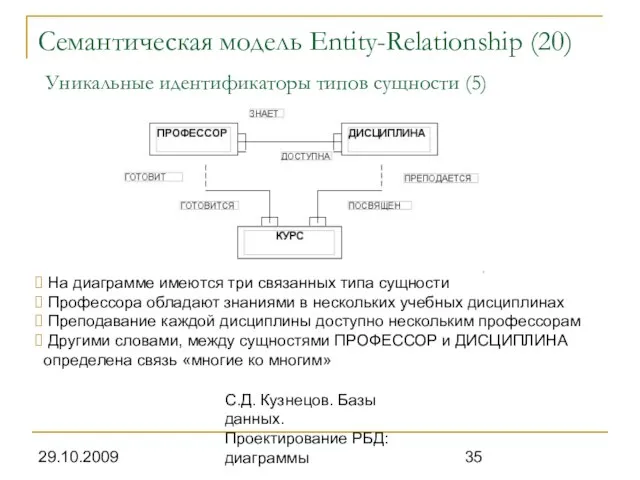 Семантическая модель Entity-Relationship (20)

Уникальные идентификаторы типов сущности (5)

ЗНАЕТ

ПРОФЕССОР

ДИСЦИПЛИНА

ДОСТУПНА

ГОТОВИТ

ПРЕПОДАЕТСЯ

ГОТОВИТСЯ

ПОСВЯЩЕН

КУРС

 На диаграмме имеются три связанных типа сущности
 Профессора обладают знаниями в нескольких учебных дисциплинах
 Преподавание каждой дисциплины доступно нескольким профессорам
 Другими словами, между сущностями ПРОФЕССОР и ДИСЦИПЛИНА определена связь «многие ко многим»

29.10.2009

С.Д. Кузнецов. Базы данных. Проектирование РБД: диаграммы

35